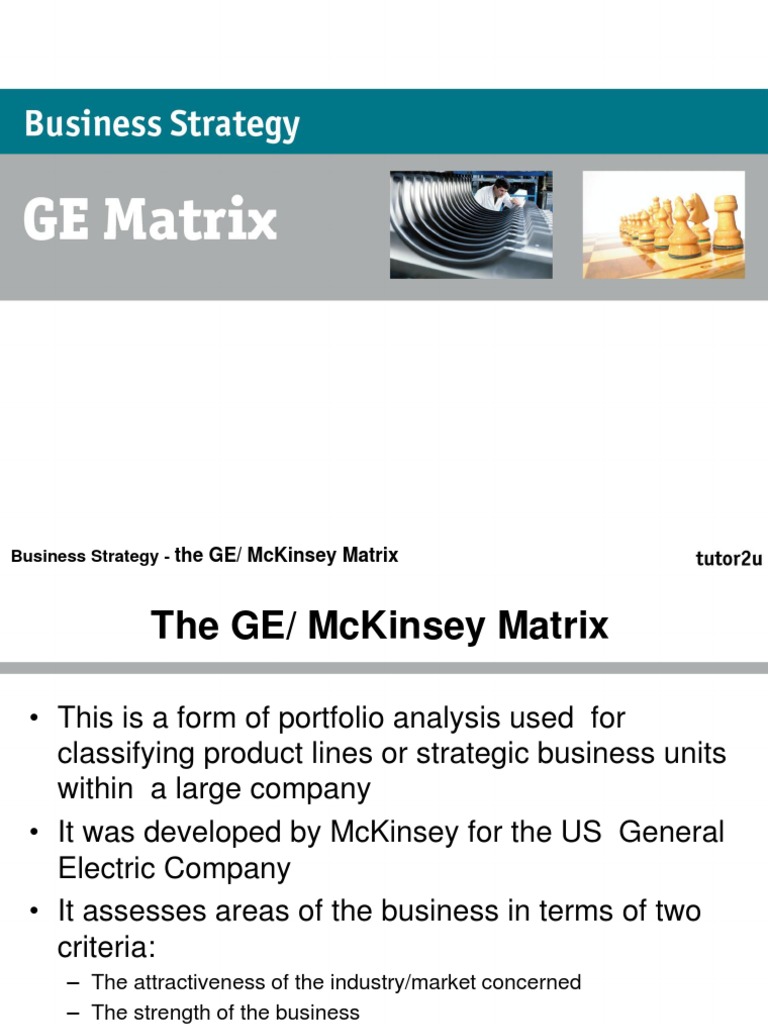 Business Strategy

GE Matrix

Business Strategy - the GE/ McKinsey Matrix

tutor2u

The GE/ McKinsey Matrix

• This is a form of portfolio analysis used for classifying product lines or strategic business units within a large company
• It was developed by McKinsey for the US General Electric Company
• It assesses areas of the business in terms of two criteria:
– The attractiveness of the industry/market concerned
– The strength of the business